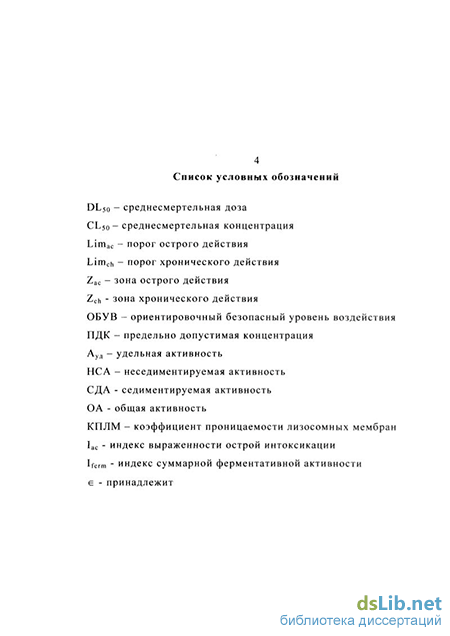 4

Список условных обозначений

$DL_{50}$ – среднесмертельная доза

$CL_{50}$ – среднесмертельная концентрация

$Lim_{ac}$ – порог острого действия

$Lim_{ch}$ – порог хронического действия

$Z_{ac}$ – зона острого действия

$Z_{ch}$ - зона хронического действия

ОБУВ – ориентировочный безопасный уровень воздействия

ПДК – предельно допустимая концентрация

$A_{уд}$ – удельная активность

НСА – неседиментируемая активность

СДА - седиментируемая активность

ОА - общая активность

КПЛМ – коэффициент проницаемости лизосомных мембран

$I_{ac}$ - индекс выраженности острой интоксикации

$I_{ferm}$ - индекс суммарной ферментативной активности

$\in$ - принадлежит

dsLib.net
библиотека диссертаций